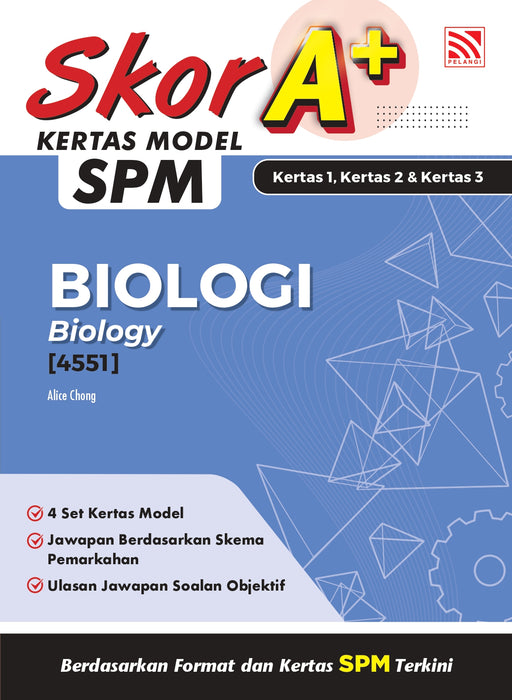 Skor A+

PELANGI

KERTAS MODEL
SPM

Kertas 1, Kertas 2 & Kertas 3

BIOLOGI
Biology
[4551]

Alice Chong

4 Set Kertas Model
Jawapan Berdasarkan Skema Pemarkahan
Ulasan Jawapan Soalan Objektif

Berdasarkan Format dan Kertas SPM Terkini